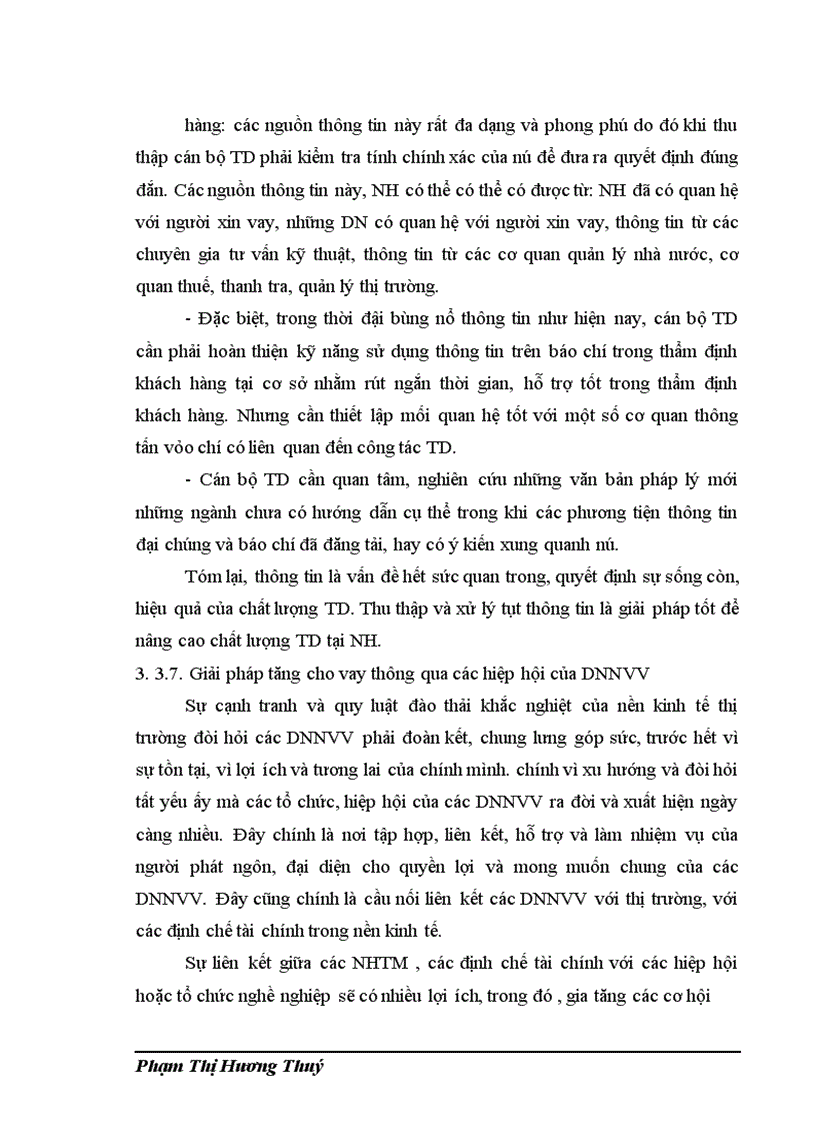 hàng: các nguồn thông tin này rất đa dạng và phong phú do đó khi thu thập cán bộ TD phải kiểm tra tính chính xác của nú để đưa ra quyết định đúng đắn. Các nguồn thông tin này, NH có thể có thể có được từ: NH đã có quan hệ với người xin vay, những DN có quan hệ với người xin vay, thông tin từ các chuyên gia tư vấn kỹ thuật, thông tin từ các cơ quan quản lý nhà nước, cơ quan thuế, thanh tra, quản lý thị trường.

- Đặc biệt, trong thời đại bùng nổ thông tin như hiện nay, cán bộ TD cần phải hoàn thiện kỹ năng sử dụng thông tin trên báo chí trong thẩm định khách hàng tại cơ sở nhằm rút ngắn thời gian, hỗ trợ tốt trong thẩm định khách hàng. Nhưng cần thiết lập mối quan hệ tốt với một số cơ quan thông tấn vòo chí có liên quan đến công tác TD.

- Cán bộ TD cần quan tâm, nghiên cứu những văn bản pháp lý mới những ngành chưa có hướng dẫn cụ thể trong khi các phương tiện thông tin đại chúng và báo chí đã đăng tải, hay có ý kiến xung quanh nú.

Tóm lại, thông tin là vấn đề hết sức quan trong, quyết định sự sống còn, hiệu quả của chất lượng TD. Thu thập và xử lý tụt thông tin là giải pháp tốt để nâng cao chất lượng TD tại NH.

3. 3.7. Giải pháp tăng cho vay thông qua các hiệp hội của DNNVV

Sự cạnh tranh và quy luật đào thải khắc nghiệt của nền kinh tế thị trường đòi hỏi các DNNVV phải đoàn kết, chung lưng góp sức, trước hết vì sự tồn tại, vì lợi ích và tương lai của chính mình. chính vì xu hướng và đòi hỏi tất yếu ấy mà các tổ chức, hiệp hội của các DNNVV ra đời và xuất hiện ngày càng nhiều. Đây chính là nơi tập hợp, liên kết, hỗ trợ và làm nhiệm vụ của người phát ngôn, đại diện cho quyền lợi và mong muốn chung của các DNNVV. Đây cũng chính là cầu nối liên kết các DNNVV với thị trường, với các định chế tài chính trong nền kinh tế.

Sự liên kết giữa các NHTM , các định chế tài chính với các hiệp hội hoặc tổ chức nghề nghiệp sẽ có nhiều lợi ích, trong đó , gia tăng các cơ hội

Phạm Thị Hương Thuý